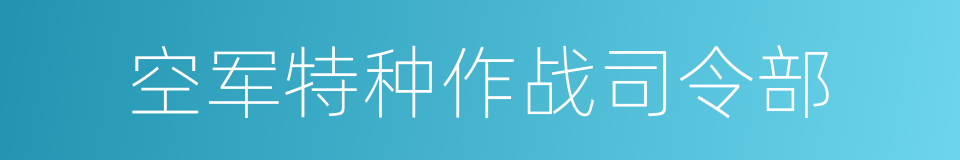 空军特种作战司令部